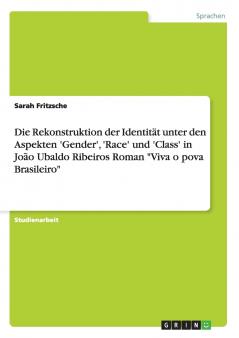 Sprachen

Sarah Fritzsche

Die Rekonstruktion der Identität unter den Aspekten 'Gender', 'Race' und 'Class' in João Ubaldo Ribeiros Roman "Viva o pova Brasileiro"

Studienarbeit

GRIN